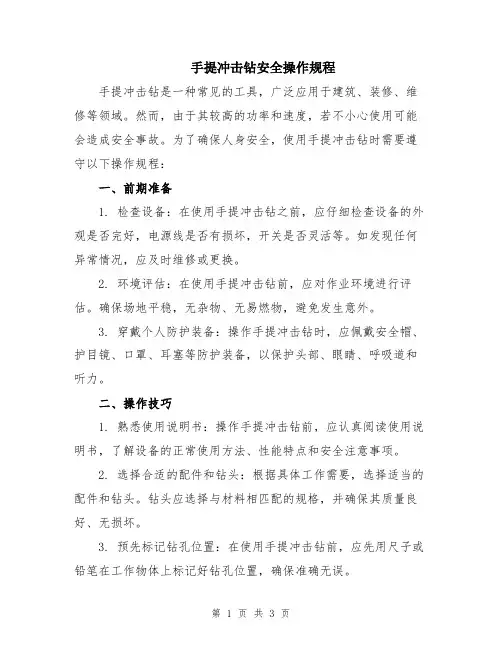 手提冲击钻安全操作规程

手提冲击钻是一种常见的工具，广泛应用于建筑、装修、维修等领域。然而，由于其较高的功率和速度，若不小心使用可能会造成安全事故。为了确保人身安全，使用手提冲击钻时需要遵守以下操作规程：

一、前期准备

1. 检查设备：在使用手提冲击钻之前，应仔细检查设备的外观是否完好，电源线是否有损坏，开关是否灵活等。如发现任何异常情况，应及时维修或更换。

2. 环境评估：在使用手提冲击钻前，应对作业环境进行评估。确保场地平稳，无杂物、无易燃物，避免发生意外。

3. 穿戴个人防护装备：操作手提冲击钻时，应佩戴安全帽、护目镜、口罩、耳塞等防护装备，以保护头部、眼睛、呼吸道和听力。

二、操作技巧

1. 熟悉使用说明书：操作手提冲击钻前，应认真阅读使用说明书，了解设备的正常使用方法、性能特点和安全注意事项。

2. 选择合适的配件和钻头：根据具体工作需要，选择适当的配件和钻头。钻头应选择与材料相匹配的规格，并确保其质量良好、无损坏。

3. 预先标记钻孔位置：在使用手提冲击钻前，应先用尺子或铅笔在工作物体上标记好钻孔位置，确保准确无误。

第 1 页 共 3 页